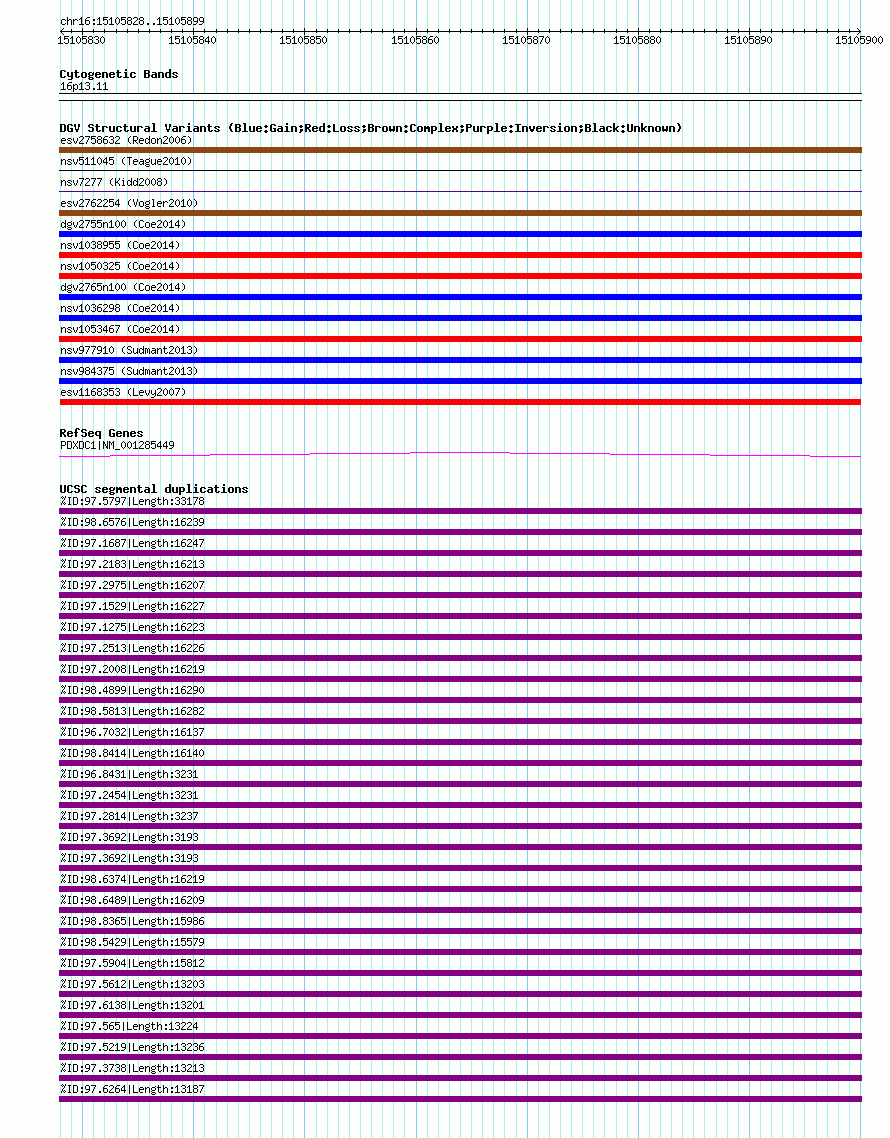 chr16:15105828..15105899

15105830 15105840 15105850 15105860 15105870 15105880 15105890 15105900

Cytogenetic Bands
16p13.11

DGV Structural Variants (Blue:Gain;Red:Loss;Brown:Complex;Purple:Inversion;Black:Unknown)
esv2758632 (Redon2006)
nsv511045 (Teague2010)
nsv7277 (Kidd2008)
esv2762254 (Vogler2010)
dgv2755n100 (Coe2014)
nsv1038955 (Coe2014)
nsv1050325 (Coe2014)
dgv2765n100 (Coe2014)
nsv1036298 (Coe2014)
nsv1053467 (Coe2014)
nsv977910 (Sudmant2013)
nsv984375 (Sudmant2013)
esv1168353 (Levy2007)

RefSeq Genes
PDXDC1|NM_001285449

UCSC segmental duplications
%ID:97.5797|Length:33178
%ID:98.6576|Length:16239
%ID:97.1687|Length:16247
%ID:97.2183|Length:16213
%ID:97.2975|Length:16207
%ID:97.1529|Length:16227
%ID:97.1275|Length:16223
%ID:97.2513|Length:16226
%ID:97.2008|Length:16219
%ID:98.4899|Length:16290
%ID:98.5813|Length:16282
%ID:96.7032|Length:16137
%ID:98.8414|Length:16140
%ID:96.8431|Length:3231
%ID:97.2454|Length:3231
%ID:97.2814|Length:3237
%ID:97.3692|Length:3193
%ID:97.3692|Length:3193
%ID:98.6374|Length:16219
%ID:98.6489|Length:16209
%ID:98.8365|Length:15986
%ID:98.5429|Length:15579
%ID:97.5904|Length:15812
%ID:97.5612|Length:13203
%ID:97.6138|Length:13201
%ID:97.565|Length:13224
%ID:97.5219|Length:13236
%ID:97.3738|Length:13213
%ID:97.6264|Length:13187